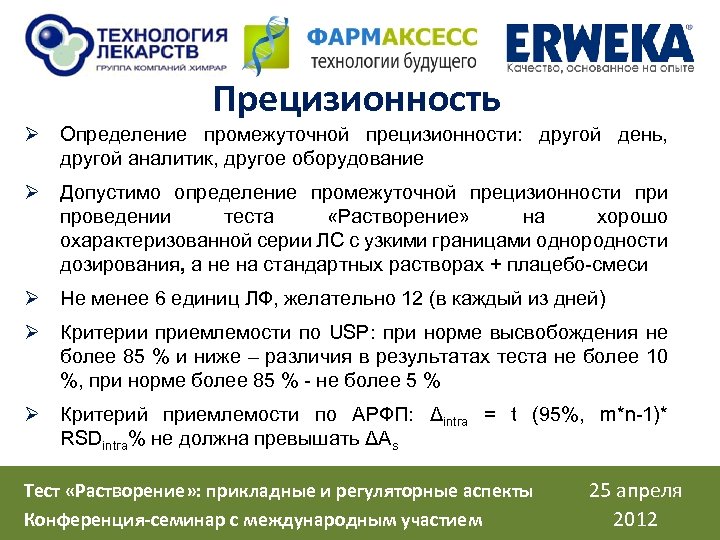 ТЕХНОЛОГИЯ ЛЕКАРСТВ
ГРУППА КОМПАНИЙ ХИМРАР

ФАРМАКСЕСС
технологии будущего

ERWEKA
Качество, основанное на опыте

Прецизионность

➢ Определение промежуточной прецизионности: другой день, другой аналитик, другое оборудование

➢ Допустимо определение промежуточной прецизионности при проведении теста «Растворение» на хорошо охарактеризованной серии ЛС с узкими границами однородности дозирования, а не на стандартных растворах + плацебо-смеси

➢ Не менее 6 единиц ЛФ, желательно 12 (в каждый из дней)

➢ Критерии приемлемости по USP: при норме высвобождения не более 85 % и ниже – различия в результатах теста не более 10 %, при норме более 85 % - не более 5 %

➢ Критерий приемлемости по АРФП: $\Delta_{intra}$ = t (95%, m*n-1)* $RSD_{intra}$% не должна превышать $\Delta A_s$

Тест «Растворение»: прикладные и регуляторные аспекты
Конференция-семинар с международным участием

25 апреля
2012